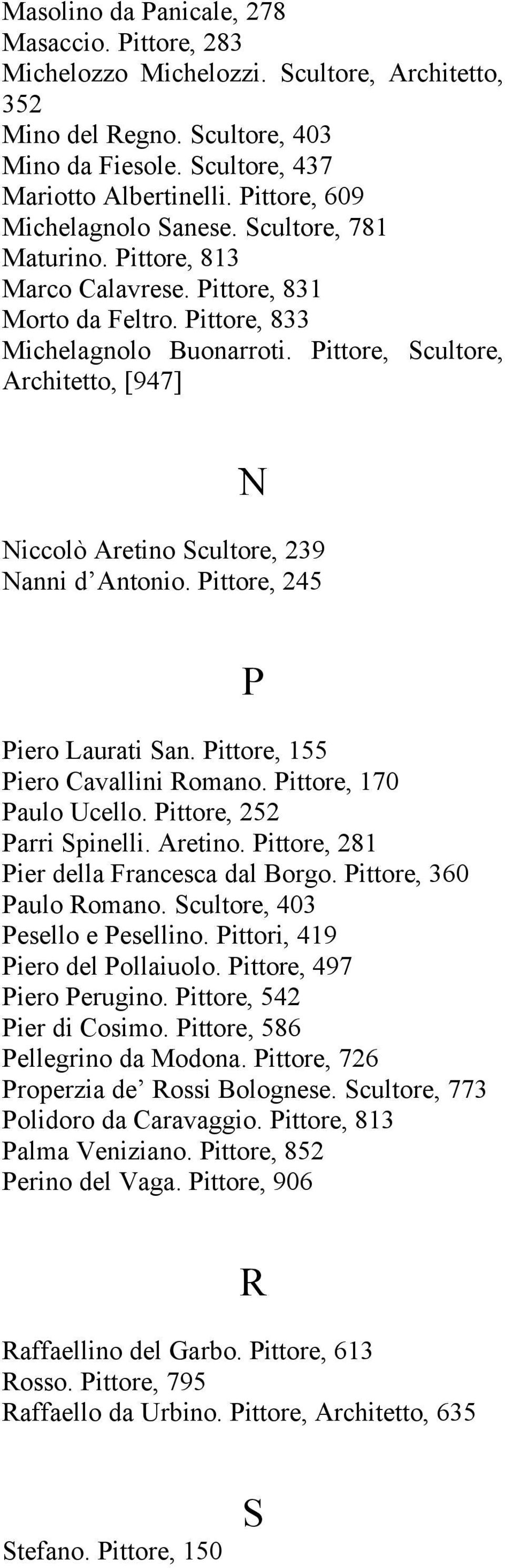 Masolino da Panicale, 278
Masaccio. Pittore, 283
Michelozzo Michelozzi. Scultore, Architetto, 352
Mino del Regno. Scultore, 403
Mino da Fiesole. Scultore, 437
Mariotto Albertinelli. Pittore, 609
Michelagnolo Sanese. Scultore, 781
Maturino. Pittore, 813
Marco Calavrese. Pittore, 831
Morto da Feltro. Pittore, 833
Michelagnolo Buonarroti. Pittore, Scultore, Architetto, [947]

N

Niccolò Aretino Scultore, 239
Nanni d' Antonio. Pittore, 245

P

Piero Laurati San. Pittore, 155
Piero Cavallini Romano. Pittore, 170
Paulo Ucello. Pittore, 252
Parri Spinelli. Aretino. Pittore, 281
Pier della Francesca dal Borgo. Pittore, 360
Paulo Romano. Scultore, 403
Pesello e Pesellino. Pittori, 419
Piero del Pollaiuolo. Pittore, 497
Piero Perugino. Pittore, 542
Pier di Cosimo. Pittore, 586
Pellegrino da Modona. Pittore, 726
Properzia de' Rossi Bolognese. Scultore, 773
Polidoro da Caravaggio. Pittore, 813
Palma Veniziano. Pittore, 852
Perino del Vaga. Pittore, 906

R

Raffaellino del Garbo. Pittore, 613
Rosso. Pittore, 795
Raffaello da Urbino. Pittore, Architetto, 635

S

Stefano. Pittore, 150